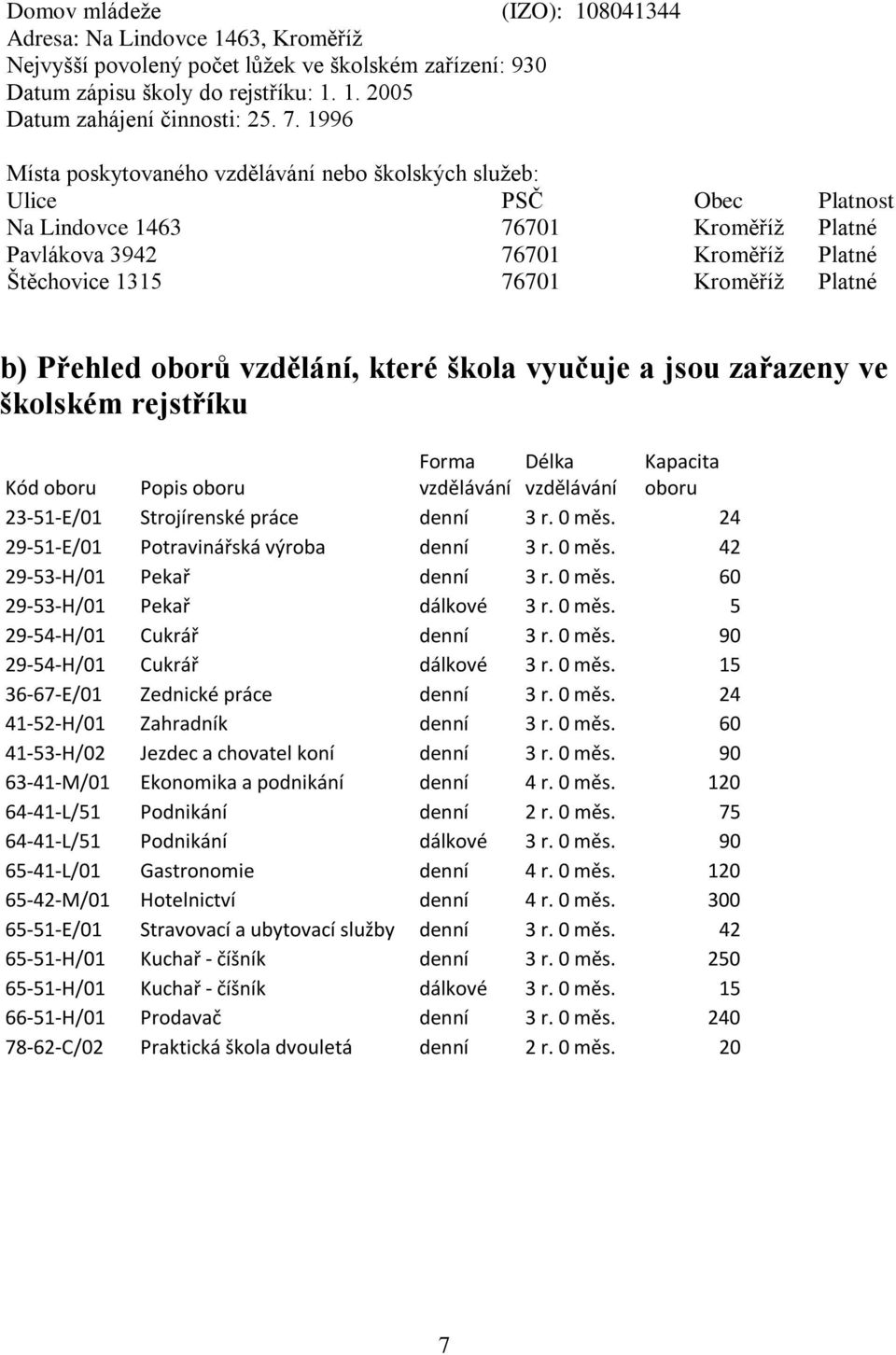 Domov mládeže (IZO): 108041344
Adresa: Na Lindovce 1463, Kroměříž
Nejvyšší povolený počet lůžek ve školském zařízení: 930
Datum zápisu školy do rejstříku: 1. 1. 2005
Datum zahájení činnosti: 25. 7. 1996

Místa poskytovaného vzdělávání nebo školských služeb:

| Ulice | PSČ | Obec | Platnost |
|---|---|---|---|
| Na Lindovce 1463 | 76701 | Kroměříž | Platné |
| Pavlákova 3942 | 76701 | Kroměříž | Platné |
| Štěchovice 1315 | 76701 | Kroměříž | Platné |

b) Přehled oborů vzdělání, které škola vyučuje a jsou zařazeny ve školském rejstříku

| Kód oboru | Popis oboru | Forma vzdělávání | Délka vzdělávání | Kapacita oboru |
|---|---|---|---|---|
| 23-51-E/01 | Strojírenské práce | denní | 3 r. 0 měs. | 24 |
| 29-51-E/01 | Potravinářská výroba | denní | 3 r. 0 měs. | 42 |
| 29-53-H/01 | Pekař | denní | 3 r. 0 měs. | 60 |
| 29-53-H/01 | Pekař | dálkové | 3 r. 0 měs. | 5 |
| 29-54-H/01 | Cukrář | denní | 3 r. 0 měs. | 90 |
| 29-54-H/01 | Cukrář | dálkové | 3 r. 0 měs. | 15 |
| 36-67-E/01 | Zednické práce | denní | 3 r. 0 měs. | 24 |
| 41-52-H/01 | Zahradník | denní | 3 r. 0 měs. | 60 |
| 41-53-H/02 | Jezdec a chovatel koní | denní | 3 r. 0 měs. | 90 |
| 63-41-M/01 | Ekonomika a podnikání | denní | 4 r. 0 měs. | 120 |
| 64-41-L/51 | Podnikání | denní | 2 r. 0 měs. | 75 |
| 64-41-L/51 | Podnikání | dálkové | 3 r. 0 měs. | 90 |
| 65-41-L/01 | Gastronomie | denní | 4 r. 0 měs. | 120 |
| 65-42-M/01 | Hotelnictví | denní | 4 r. 0 měs. | 300 |
| 65-51-E/01 | Stravovací a ubytovací služby | denní | 3 r. 0 měs. | 42 |
| 65-51-H/01 | Kuchař - číšník | denní | 3 r. 0 měs. | 250 |
| 65-51-H/01 | Kuchař - číšník | dálkové | 3 r. 0 měs. | 15 |
| 66-51-H/01 | Prodavač | denní | 3 r. 0 měs. | 240 |
| 78-62-C/02 | Praktická škola dvouletá | denní | 2 r. 0 měs. | 20 |

7